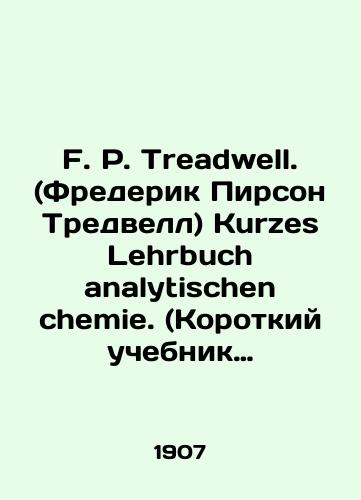 F. P. Treadwell. (Фредерик Пирсон Тредвелл) Kurzes Lehrbuch analytischen chemie. (Короткий учебник...

1907